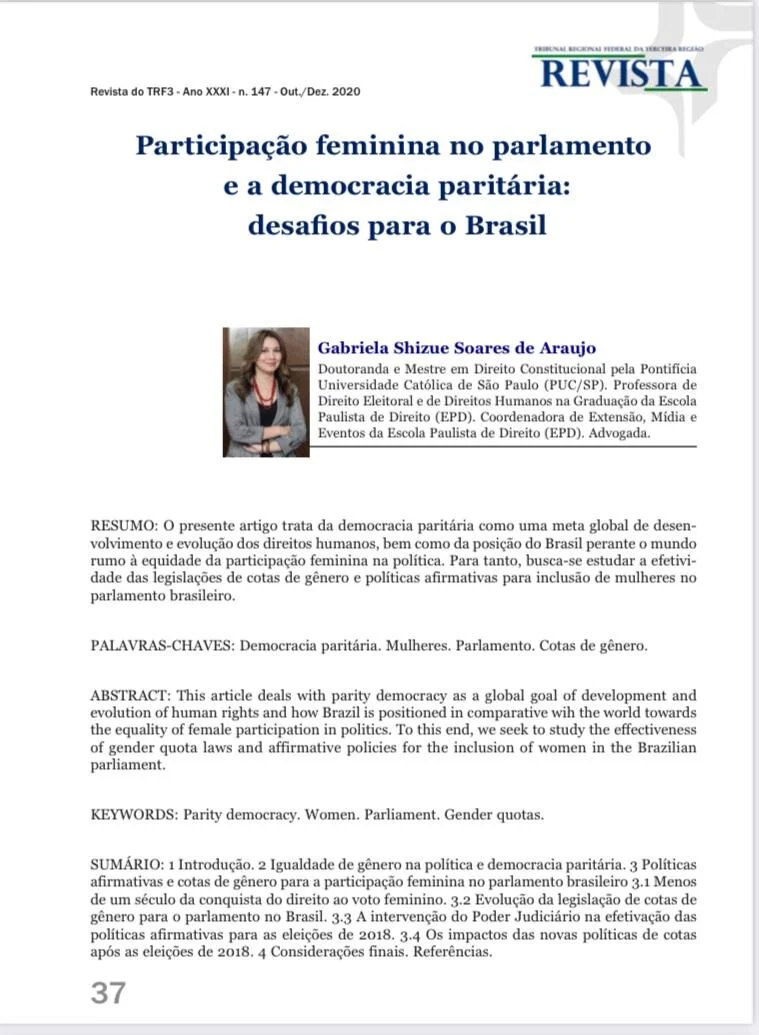 TRIBUNAL REGIONAL FEDERAL DA TERCEIRA REGIÃO
REVISTA

Revista do TRF3 - Ano XXXI - n. 147 - Out./Dez. 2020

Participação feminina no parlamento e a democracia paritária: desafios para o Brasil

Gabriela Shizue Soares de Araujo

Doutoranda e Mestre em Direito Constitucional pela Pontifícia Universidade Católica de São Paulo (PUC/SP). Professora de Direito Eleitoral e de Direitos Humanos na Graduação da Escola Paulista de Direito (EPD). Coordenadora de Extensão, Mídia e Eventos da Escola Paulista de Direito (EPD). Advogada.

RESUMO: O presente artigo trata da democracia paritária como uma meta global de desenvolvimento e evolução dos direitos humanos, bem como da posição do Brasil perante o mundo rumo à equidade da participação feminina na política. Para tanto, busca-se estudar a efetividade das legislações de cotas de gênero e políticas afirmativas para inclusão de mulheres no parlamento brasileiro.

PALAVRAS-CHAVES: Democracia paritária. Mulheres. Parlamento. Cotas de gênero.

ABSTRACT: This article deals with parity democracy as a global goal of development and evolution of human rights and how Brazil is positioned in comparative wih the world towards the equality of female participation in politics. To this end, we seek to study the effectiveness of gender quota laws and affirmative policies for the inclusion of women in the Brazilian parliament.

KEYWORDS: Parity democracy. Women. Parliament. Gender quotas.

SUMÁRIO: 1 Introdução. 2 Igualdade de gênero na política e democracia paritária. 3 Políticas afirmativas e cotas de gênero para a participação feminina no parlamento brasileiro 3.1 Menos de um século da conquista do direito ao voto feminino. 3.2 Evolução da legislação de cotas de gênero para o parlamento no Brasil. 3.3 A intervenção do Poder Judiciário na efetivação das políticas afirmativas para as eleições de 2018. 3.4 Os impactos das novas políticas de cotas após as eleições de 2018. 4 Considerações finais. Referências.

37